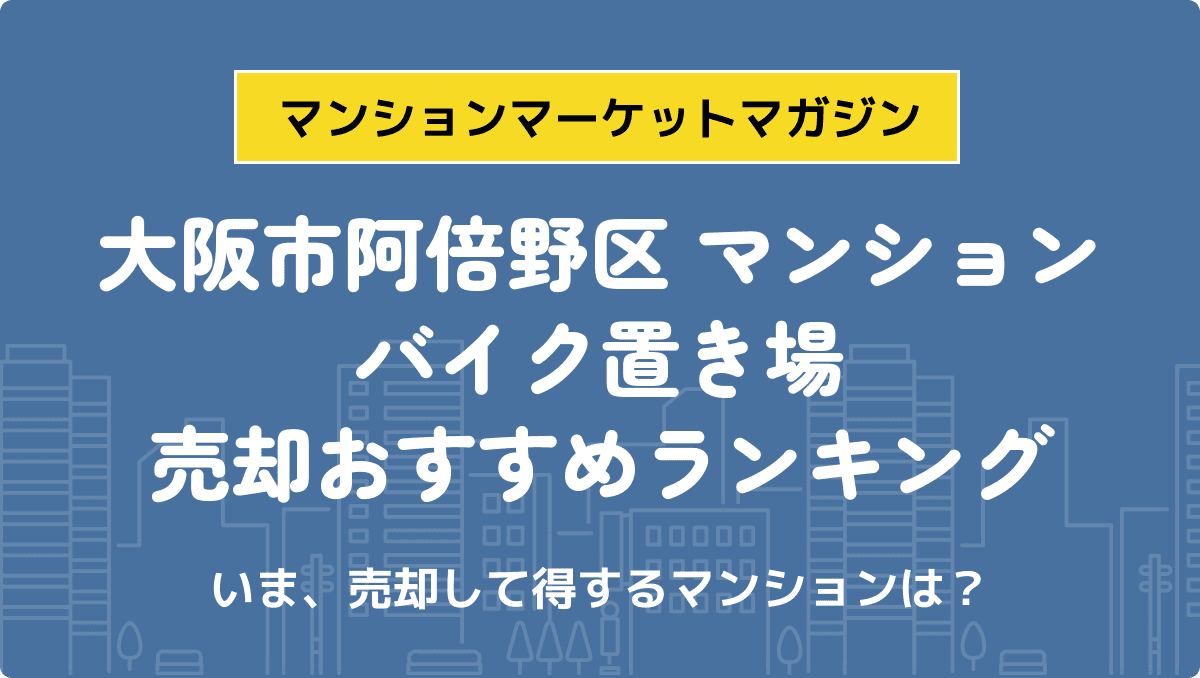 マンションマーケットマガジン

大阪市阿倍野区 マンション バイク置き場 売却おすすめランキング

いま、売却して得するマンションは？